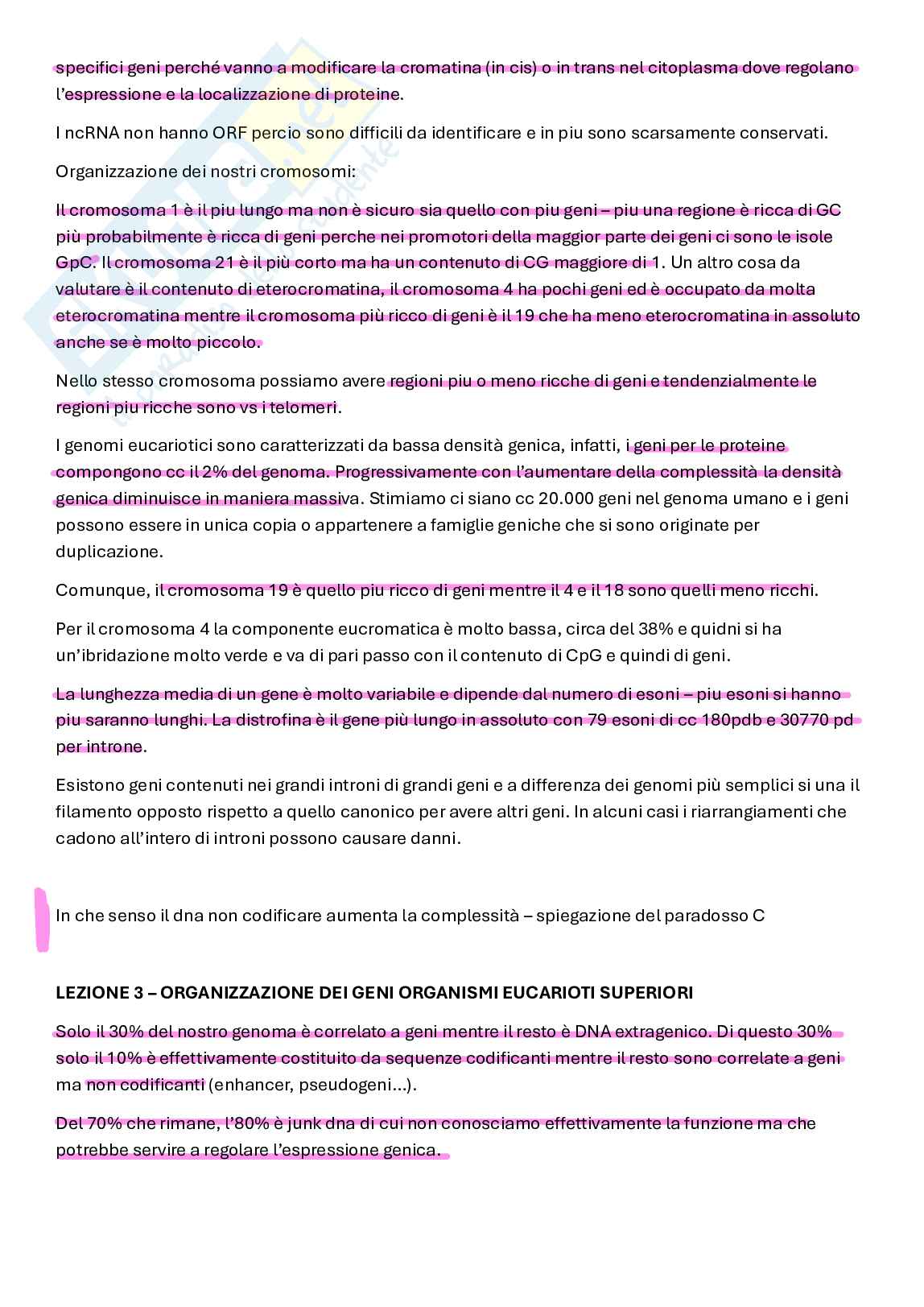 specifici geni perché vanno a modificare la cromatina (in cis) o in trans nel citoplasma dove regolano l'espressione e la localizzazione di proteine.

I ncRNA non hanno ORF percio sono difficili da identificare e in piu sono scarsamente conservati.

Organizzazione dei nostri cromosomi:

Il cromosoma 1 è il piu lungo ma non è sicuro sia quello con piu geni – piu una regione è ricca di GC più probabilmente è ricca di geni perche nei promotori della maggior parte dei geni ci sono le isole GpC. Il cromosoma 21 è il più corto ma ha un contenuto di CG maggiore di 1. Un altro cosa da valutare è il contenuto di eterocromatina, il cromosoma 4 ha pochi geni ed è occupato da molta eterocromatina mentre il cromosoma più ricco di geni è il 19 che ha meno eterocromatina in assoluto anche se è molto piccolo.

Nello stesso cromosoma possiamo avere regioni piu o meno ricche di geni e tendenzialmente le regioni piu ricche sono vs i telomeri.

I genomi eucariotici sono caratterizzati da bassa densità genica, infatti, i geni per le proteine compongono cc il 2% del genoma. Progressivamente con l'aumentare della complessità la densità genica diminuisce in maniera massiva. Stimiamo ci siano cc 20.000 geni nel genoma umano e i geni possono essere in unica copia o appartenere a famiglie geniche che si sono originate per duplicazione.

Comunque, il cromosoma 19 è quello piu ricco di geni mentre il 4 e il 18 sono quelli meno ricchi.

Per il cromosoma 4 la componente eucromatica è molto bassa, circa del 38% e quidni si ha un'ibridazione molto verde e va di pari passo con il contenuto di CpG e quindi di geni.

La lunghezza media di un gene è molto variabile e dipende dal numero di esoni – piu esoni si hanno piu saranno lunghi. La distrofina è il gene più lungo in assoluto con 79 esoni di cc 180pdb e 30770 pd per introne.

Esistono geni contenuti nei grandi introni di grandi geni e a differenza dei genomi più semplici si una il filamento opposto rispetto a quello canonico per avere altri geni. In alcuni casi i riarrangiamenti che cadono all'intero di introni possono causare danni.

In che senso il dna non codificare aumenta la complessità – spiegazione del paradosso C

LEZIONE 3 – ORGANIZZAZIONE DEI GENI ORGANISMI EUCARIOTI SUPERIORI

Solo il 30% del nostro genoma è correlato a geni mentre il resto è DNA extragenico. Di questo 30% solo il 10% è effettivamente costituito da sequenze codificanti mentre il resto sono correlate a geni ma non codificanti (enhancer, pseudogeni…).

Del 70% che rimane, l'80% è junk dna di cui non conosciamo effettivamente la funzione ma che potrebbe servire a regolare l'espressione genica.